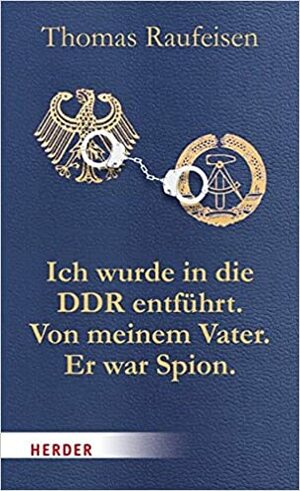 Thomas Raufeisen

Ich wurde in die DDR entführt. Von meinem Vater. Er war Spion.

HERDER